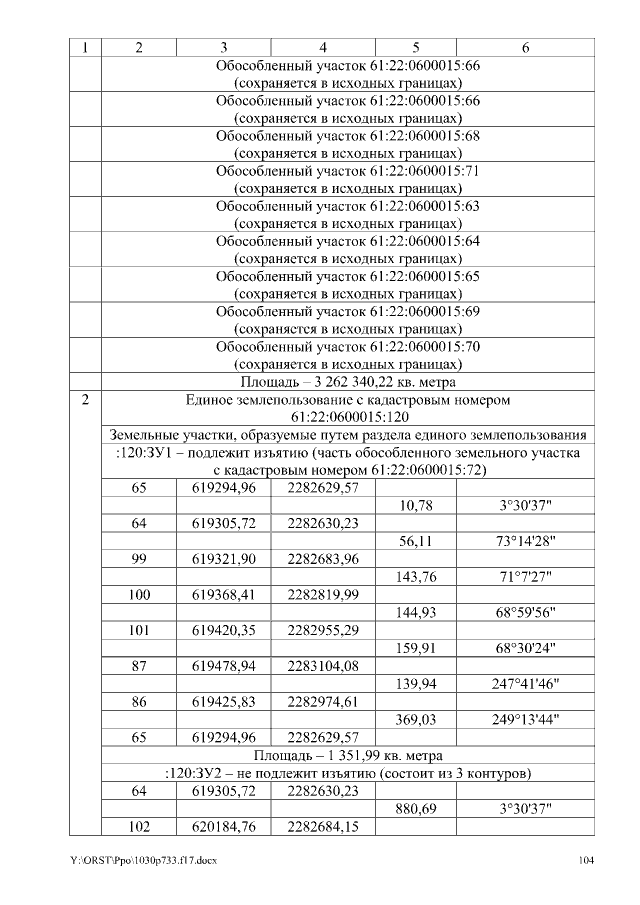 | 1 | 2 | 3 | 4 | 5 | 6 |
|---|---|---|---|---|---|
| | Обособленный участок 61:22:0600015:66 (сохраняется в исходных границах) | | | | |
| | Обособленный участок 61:22:0600015:66 (сохраняется в исходных границах) | | | | |
| | Обособленный участок 61:22:0600015:68 (сохраняется в исходных границах) | | | | |
| | Обособленный участок 61:22:0600015:71 (сохраняется в исходных границах) | | | | |
| | Обособленный участок 61:22:0600015:63 (сохраняется в исходных границах) | | | | |
| | Обособленный участок 61:22:0600015:64 (сохраняется в исходных границах) | | | | |
| | Обособленный участок 61:22:0600015:65 (сохраняется в исходных границах) | | | | |
| | Обособленный участок 61:22:0600015:69 (сохраняется в исходных границах) | | | | |
| | Обособленный участок 61:22:0600015:70 (сохраняется в исходных границах) | | | | |
| | Площадь – 3 262 340,22 кв. метра | | | | |
| 2 | Единое землепользование с кадастровым номером 61:22:0600015:120 | | | | |
| | Земельные участки, образуемые путем раздела единого землепользования | | | | |
| | :120:ЗУ1 – подлежит изъятию (часть обособленного земельного участка с кадастровым номером 61:22:0600015:72) | | | | |
| | 65 | 619294,96 | 2282629,57 | | |
| | | | | 10,78 | 3°30'37" |
| | 64 | 619305,72 | 2282630,23 | | |
| | | | | 56,11 | 73°14'28" |
| | 99 | 619321,90 | 2282683,96 | | |
| | | | | 143,76 | 71°7'27" |
| | 100 | 619368,41 | 2282819,99 | | |
| | | | | 144,93 | 68°59'56" |
| | 101 | 619420,35 | 2282955,29 | | |
| | | | | 159,91 | 68°30'24" |
| | 87 | 619478,94 | 2283104,08 | | |
| | | | | 139,94 | 247°41'46" |
| | 86 | 619425,83 | 2282974,61 | | |
| | | | | 369,03 | 249°13'44" |
| | 65 | 619294,96 | 2282629,57 | | |
| | Площадь – 1 351,99 кв. метра | | | | |
| | :120:ЗУ2 – не подлежит изъятию (состоит из 3 контуров) | | | | |
| | 64 | 619305,72 | 2282630,23 | | |
| | | | | 880,69 | 3°30'37" |
| | 102 | 620184,76 | 2282684,15 | | |

Y:\ORST\Ppo\1030p733.f17.docx 104